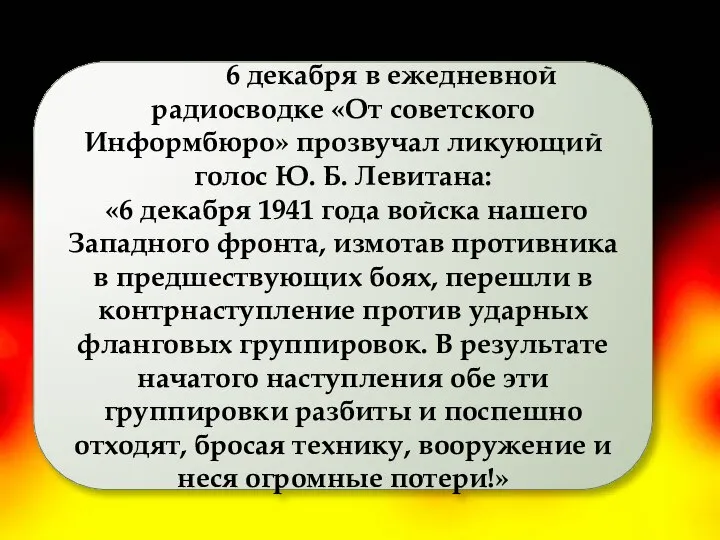 6 декабря в ежедневной радиосводке «От советского Информбюро» прозвучал ликующий голос Ю. Б. Левитана:
«6 декабря 1941 года войска нашего Западного фронта, измотав противника в предшествующих боях, перешли в контрнаступление против ударных фланговых группировок. В результате начатого наступления обе эти группировки разбиты и поспешно отходят, бросая технику, вооружение и неся огромные потери!»